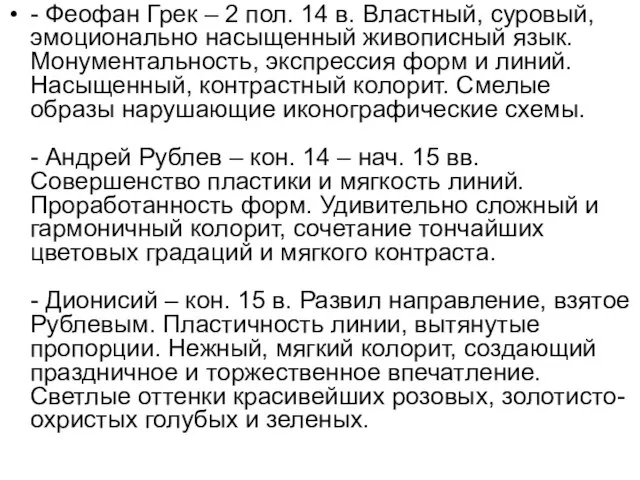 • - Феофан Грек – 2 пол. 14 в. Властный, суровый, эмоционально насыщенный живописный язык. Монументальность, экспрессия форм и линий. Насыщенный, контрастный колорит. Смелые образы нарушающие иконографические схемы.

- Андрей Рублев – кон. 14 – нач. 15 вв. Совершенство пластики и мягкость линий. Проработанность форм. Удивительно сложный и гармоничный колорит, сочетание тончайших цветовых градаций и мягкого контраста.

- Дионисий – кон. 15 в. Развил направление, взятое Рублевым. Пластичность линии, вытянутые пропорции. Нежный, мягкий колорит, создающий праздничное и торжественное впечатление. Светлые оттенки красивейших розовых, золотисто-охристых голубых и зеленых.